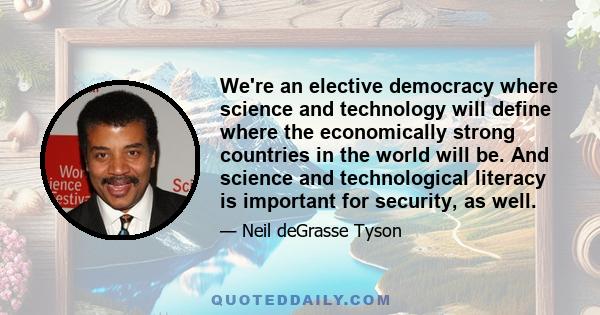 Wor
ience
estiv
Sci

We're an elective democracy where science and technology will define where the economically strong countries in the world will be. And science and technological literacy is important for security, as well.

— Neil deGrasse Tyson

QUOTEDDAILY.COM